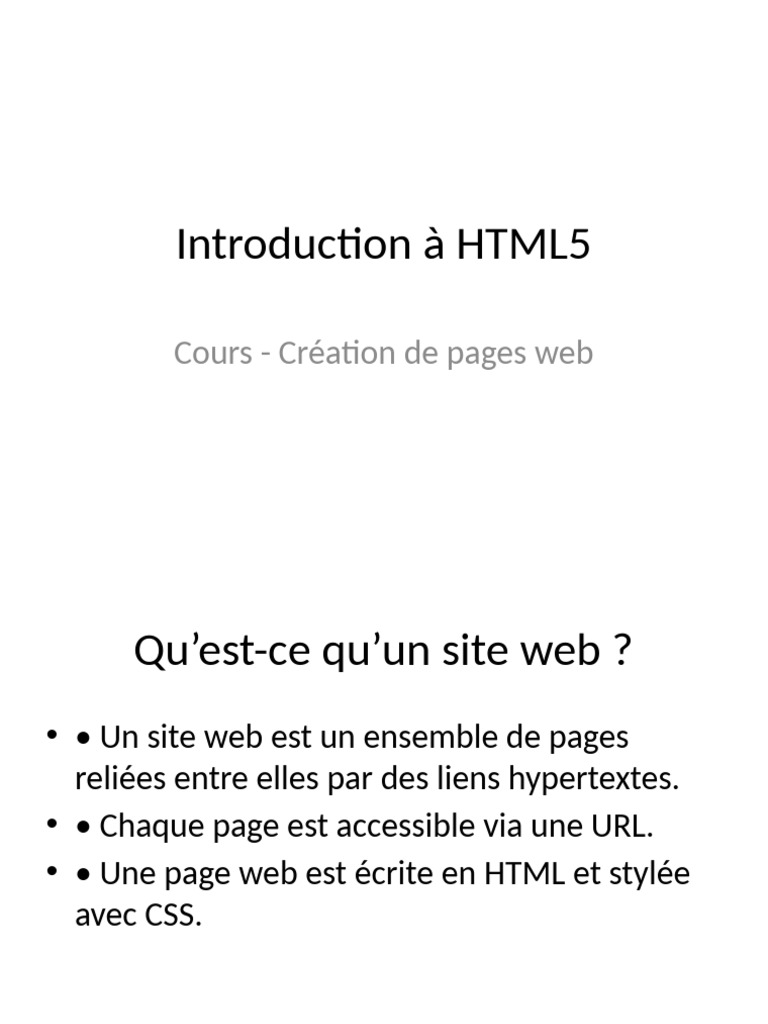 Introduction à HTML5

Cours - Création de pages web

Qu'est-ce qu'un site web ?

• • Un site web est un ensemble de pages reliées entre elles par des liens hypertextes.
• • Chaque page est accessible via une URL.
• • Une page web est écrite en HTML et stylée avec CSS.